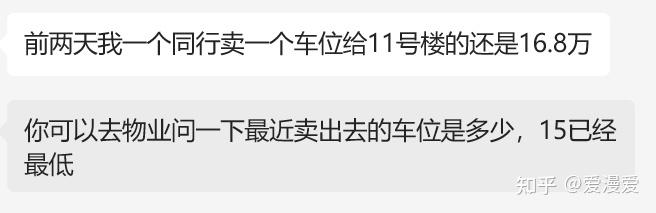 前两天我一个同行卖一个车位给11号楼的还是16.8万

你可以去物业问一下最近卖出去的车位是多少，15已经最低

知乎 @爱漫爱